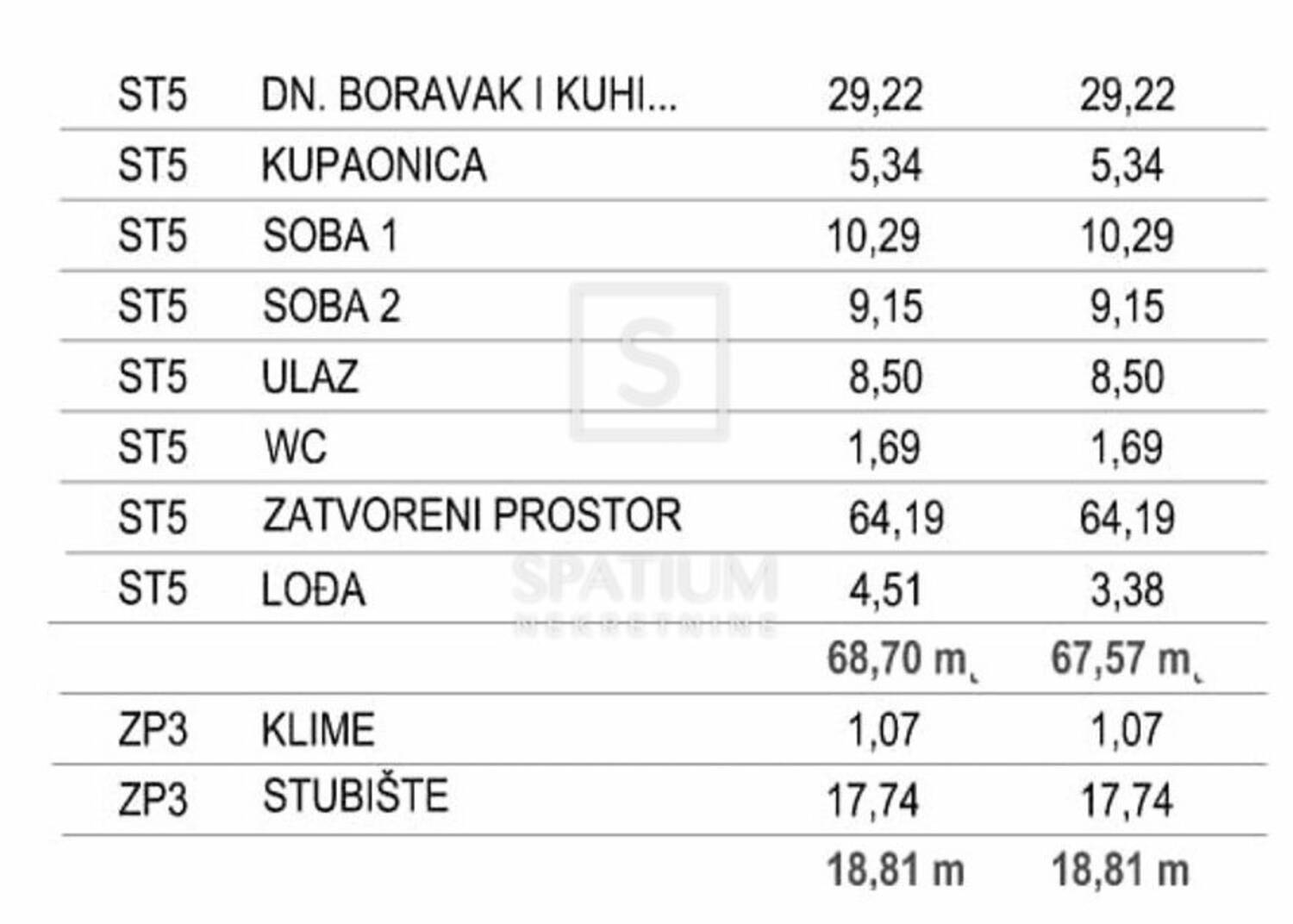 | ST5 | DN. BORAVAK I KUHI... | 29,22 | 29,22 |
|---|---|---|---|
| ST5 | KUPAONICA | 5,34 | 5,34 |
| ST5 | SOBA 1 | 10,29 | 10,29 |
| ST5 | SOBA 2 | 9,15 | 9,15 |
| ST5 | ULAZ | 8,50 | 8,50 |
| ST5 | WC | 1,69 | 1,69 |
| ST5 | ZATVORENI PROSTOR | 64,19 | 64,19 |
| ST5 | LOĐA | 4,51 | 3,38 |
|  |  | 68,70 m | 67,57 m |
| ZP3 | KLIME | 1,07 | 1,07 |
| ZP3 | STUBIŠTE | 17,74 | 17,74 |
|  |  | 18,81 m | 18,81 m |

SPATIUM
NEKRETNINE